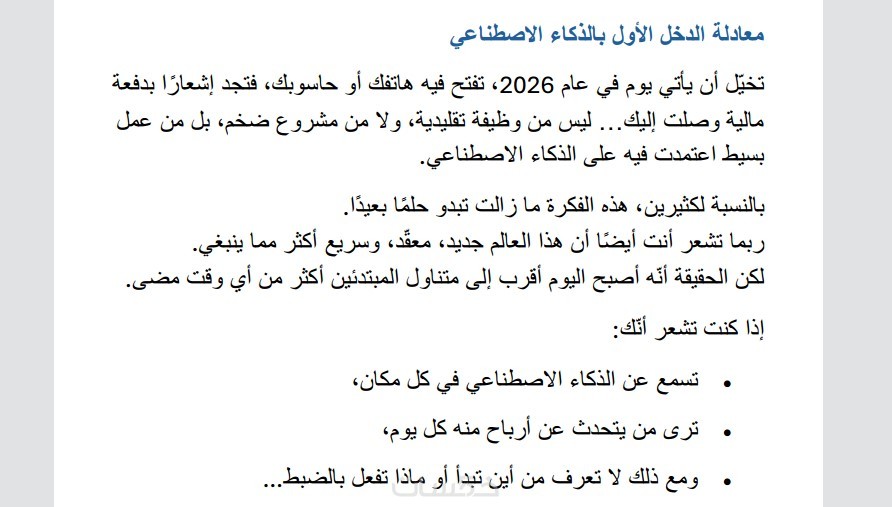 معادلة الدخل الأول بالذكاء الاصطناعي

تخيّل أن يأتي يوم في عام 2026، تفتح فيه هاتفك أو حاسوبك، فتجد إشعارًا بدفعة مالية وصلت إليك... ليس من وظيفة تقليدية، ولا من مشروع ضخم، بل من عمل بسيط اعتمدت فيه على الذكاء الاصطناعي.

بالنسبة لكثيرين، هذه الفكرة ما زالت تبدو حلمًا بعيدًا.
ربما تشعر أنت أيضًا أن هذا العالم جديد، معقّد، وسريع أكثر مما ينبغي.
لكن الحقيقة أنّه أصبح اليوم أقرب إلى متناول المبتدئين أكثر من أي وقت مضى.

إذا كنت تشعر أنّك:

• تسمع عن الذكاء الاصطناعي في كل مكان،

• ترى من يتحدث عن أرباح منه كل يوم،

• ومع ذلك لا تعرف من أين تبدأ أو ماذا تفعل بالضبط...